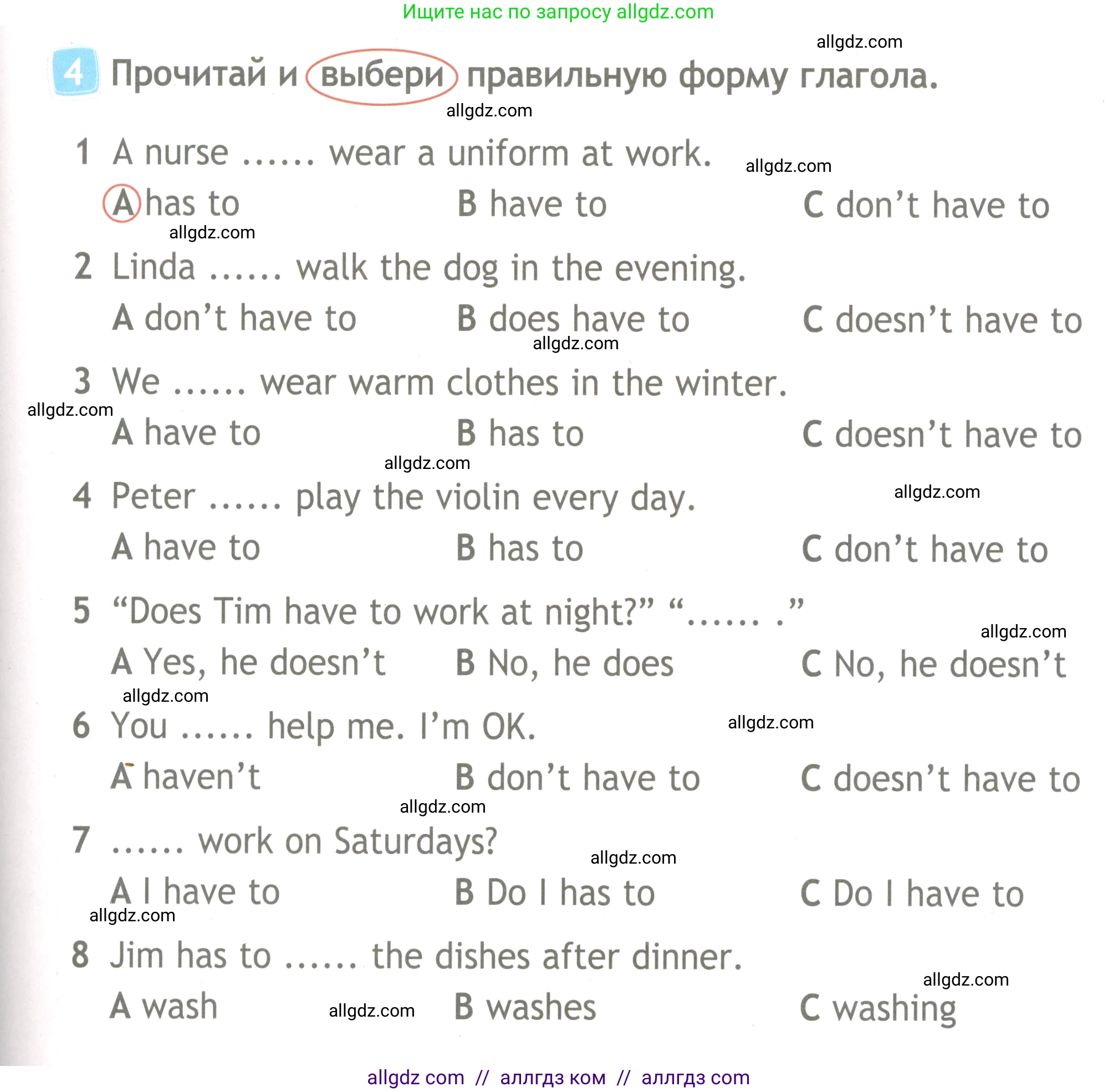 Ищите нас по запросу allgdz.com

allgdz.com

4 Прочитай и выбери правильную форму глагола.

allgdz.com

1 A nurse ...... wear a uniform at work. allgdz.com

A has to B have to C don't have to

allgdz.com

2 Linda ...... walk the dog in the evening.

A don't have to B does have to C doesn't have to

allgdz.com

3 We ...... wear warm clothes in the winter.

allgdz.com

A have to B has to C doesn't have to

allgdz.com

4 Peter ...... play the violin every day. allgdz.com

A have to B has to C don't have to

5 "Does Tim have to work at night?" "...... ."

allgdz.com

A Yes, he doesn't B No, he does C No, he doesn't

allgdz.com

6 You ...... help me. I'm OK. allgdz.com

A haven't B don't have to C doesn't have to

allgdz.com

7 ...... work on Saturdays?

allgdz.com

A I have to B Do I has to C Do I have to

allgdz.com

8 Jim has to ...... the dishes after dinner.

allgdz.com

A wash allgdz.com B washes C washing

allgdz com // аллгдз ком // аллгдз com